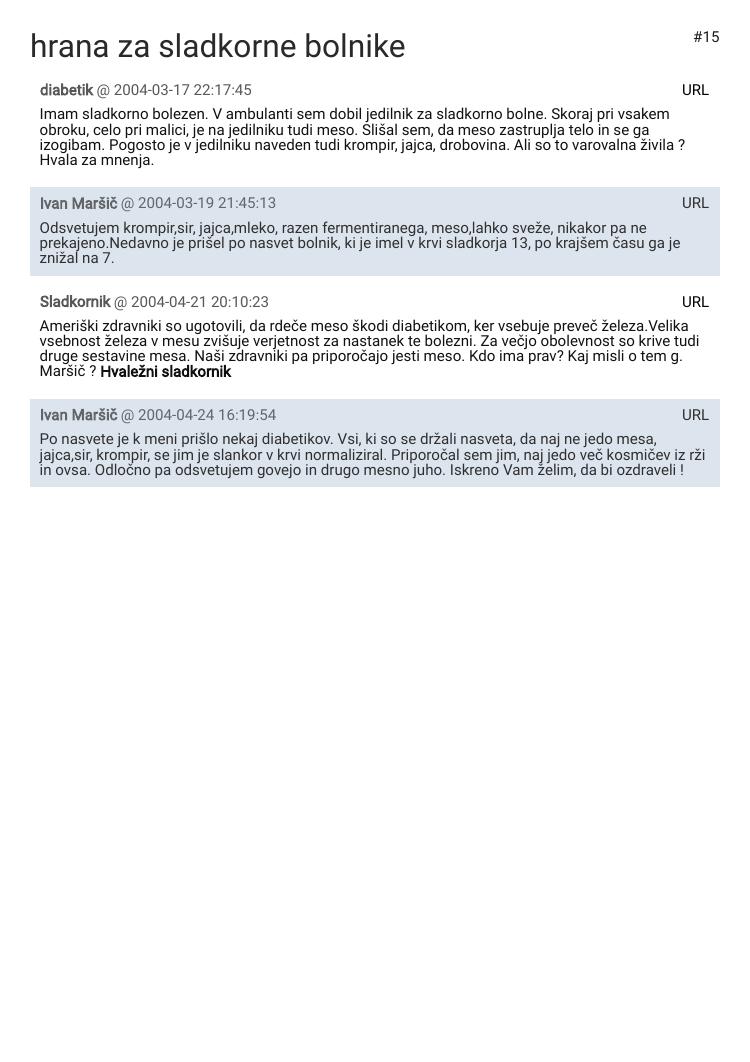 hrana za sladkorne bolnike

#15

diabetik @ 2004-03-17 22:17:45

URL

Imam sladkorno bolezen. V ambulanti sem dobil jedilnik za sladkorno bolne. Skoraj pri vsakem obroku, celo pri malici, je na jedilniku tudi meso. Slišal sem, da meso zastruplja telo in se ga izogibam. Pogosto je v jedilniku naveden tudi krompir, jajca, drobovina. Ali so to varovalna živila ? Hvala za mnenja.

Ivan Maršič @ 2004-03-19 21:45:13

URL

Odsvetujem krompir,sir, jajca,mleko, razen fermentiranega, meso,lahko sveže, nikakor pa ne prekajeno.Nedavno je prišel po nasvet bolnik, ki je imel v krvi sladkorja 13, po krajšem času ga je znižal na 7.

Sladkornik @ 2004-04-21 20:10:23

URL

Ameriški zdravniki so ugotovili, da rdeče meso škodi diabetikom, ker vsebuje preveč železa.Velika vsebnost železa v mesu zvišuje verjetnost za nastanek te bolezni. Za večjo obolevnost so krive tudi druge sestavine mesa. Naši zdravniki pa priporočajo jesti meso. Kdo ima prav? Kaj misli o tem g. Maršič ? Hvaležni sladkornik

Ivan Maršič @ 2004-04-24 16:19:54

URL

Po nasvete je k meni prišlo nekaj diabetikov. Vsi, ki so se držali nasveta, da naj ne jedo mesa, jajca,sir, krompir, se jim je slankor v krvi normaliziral. Priporočal sem jim, naj jedo več kosmičev iz rži in ovsa. Odločno pa odsvetujem govejo in drugo mesno juho. Iskreno Vam želim, da bi ozdraveli !